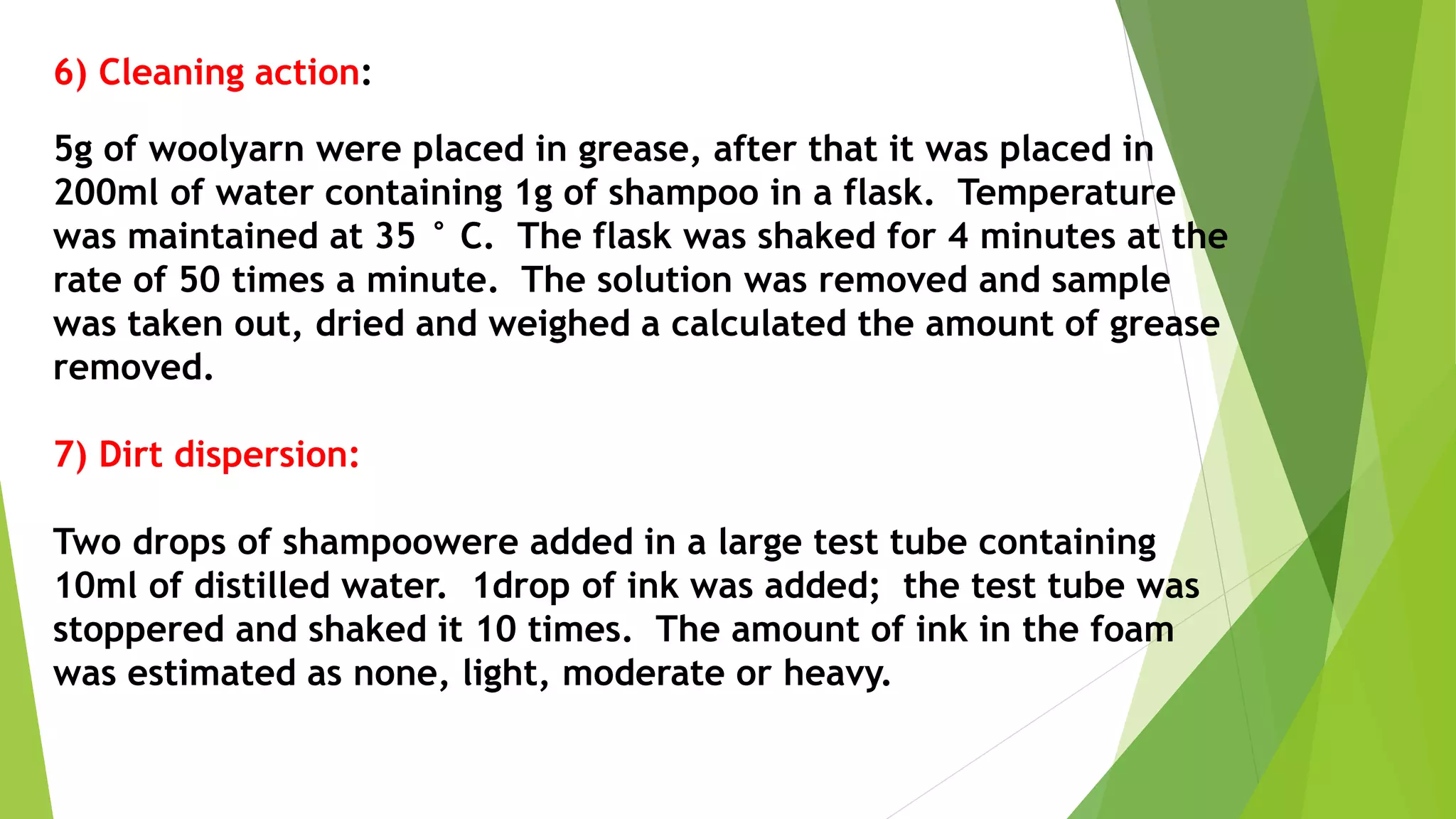 6) Cleaning action:

5g of woolyarn were placed in grease, after that it was placed in 200ml of water containing 1g of shampoo in a flask. Temperature was maintained at 35 ° C. The flask was shaked for 4 minutes at the rate of 50 times a minute. The solution was removed and sample was taken out, dried and weighed a calculated the amount of grease removed.

7) Dirt dispersion:

Two drops of shampoowere added in a large test tube containing 10ml of distilled water. 1drop of ink was added; the test tube was stoppered and shaked it 10 times. The amount of ink in the foam was estimated as none, light, moderate or heavy.